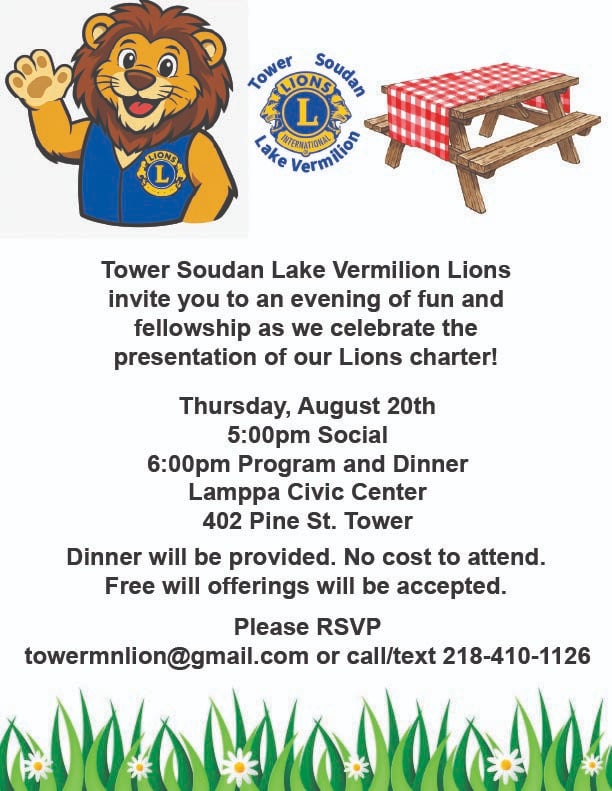 LIONS L

Tower Soudan
LIONS L INTERNATIONAL
Lake Vermilion

Tower Soudan Lake Vermilion Lions invite you to an evening of fun and fellowship as we celebrate the presentation of our Lions charter!

Thursday, August 20th
5:00pm Social
6:00pm Program and Dinner
Lamppa Civic Center
402 Pine St. Tower

Dinner will be provided. No cost to attend.
Free will offerings will be accepted.

Please RSVP
towermnlion@gmail.com or call/text 218-410-1126